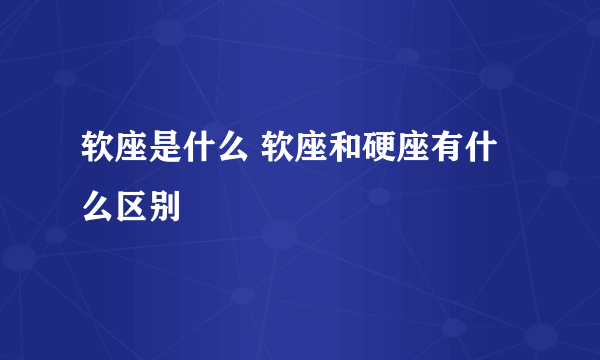 软座是什么 软座和硬座有什么区别